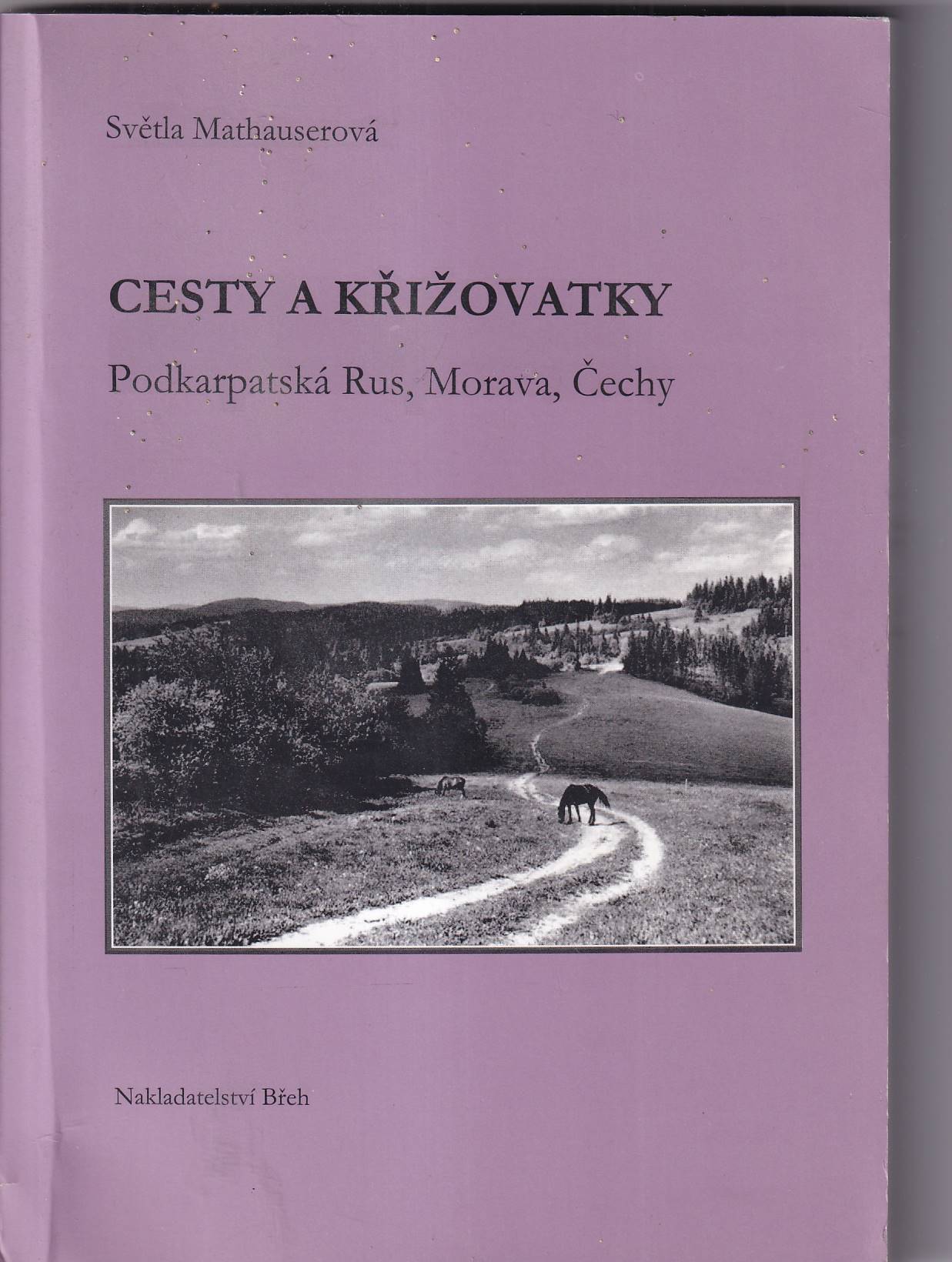 Světla Mathauserová

CESTY A KŘIŽOVATKY

Podkarpatská Rus, Morava, Čechy

Nakladatelství Břeh